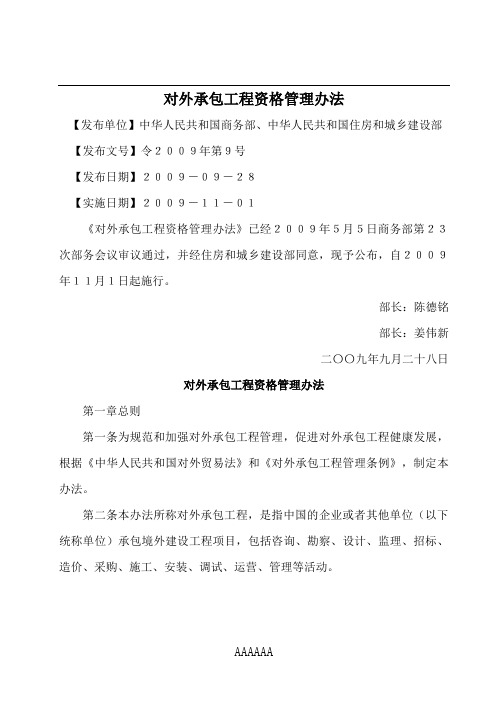 对外承包工程资格管理办法

【发布单位】中华人民共和国商务部、中华人民共和国住房和城乡建设部

【发布文号】令２００９年第９号

【发布日期】２００９－０９－２８

【实施日期】２００９－１１－０１

《对外承包工程资格管理办法》已经２００９年５月５日商务部第２３次部务会议审议通过，并经住房和城乡建设部同意，现予公布，自２００９年１１月１日起施行。

部长：陈德铭

部长：姜伟新

二〇〇九年九月二十八日

对外承包工程资格管理办法

第一章总则

第一条为规范和加强对外承包工程管理，促进对外承包工程健康发展，根据《中华人民共和国对外贸易法》和《对外承包工程管理条例》，制定本办法。

第二条本办法所称对外承包工程，是指中国的企业或者其他单位（以下统称单位）承包境外建设工程项目，包括咨询、勘察、设计、监理、招标、造价、采购、施工、安装、调试、运营、管理等活动。

AAAAAA